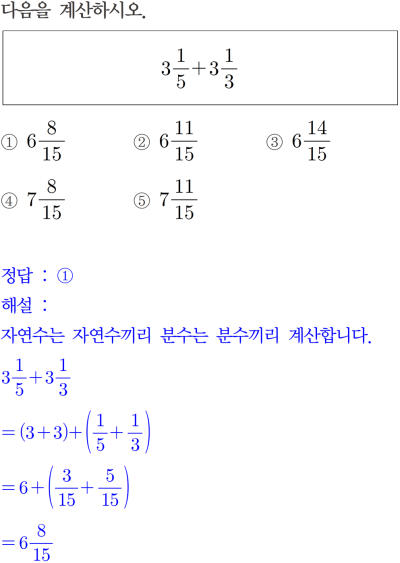 다음을 계산하시오.

$3\frac{1}{5}+3\frac{1}{3}$

① $6\frac{8}{15}$ ② $6\frac{11}{15}$ ③ $6\frac{14}{15}$

④ $7\frac{8}{15}$ ⑤ $7\frac{11}{15}$

정답 : ①

해설 :

자연수는 자연수끼리 분수는 분수끼리 계산합니다.

$3\frac{1}{5}+3\frac{1}{3}$

$=(3+3)+\left(\frac{1}{5}+\frac{1}{3}\right)$

$=6+\left(\frac{3}{15}+\frac{5}{15}\right)$

$=6\frac{8}{15}$